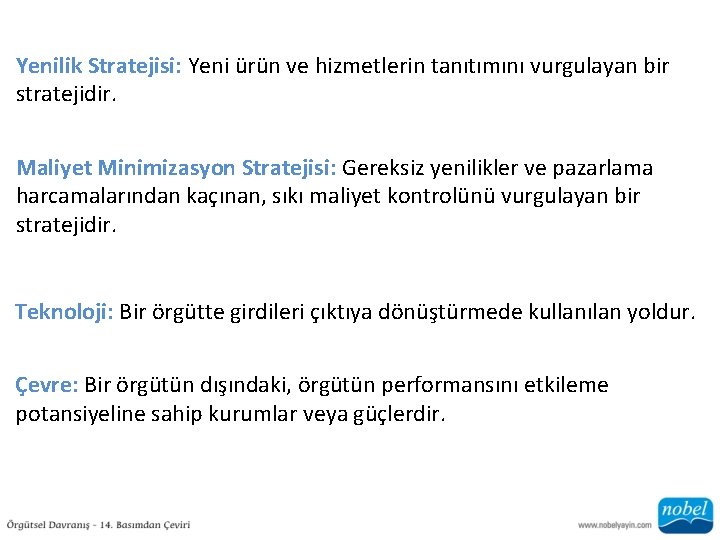 Yenilik Stratejisi: Yeni ürün ve hizmetlerin tanıtımını vurgulayan bir stratejidir.

Maliyet Minimizasyon Stratejisi: Gereksiz yenilikler ve pazarlama harcamalarından kaçınan, sıkı maliyet kontrolünü vurgulayan bir stratejidir.

Teknoloji: Bir örgütte girdileri çıktıya dönüştürmede kullanılan yoldur.

Çevre: Bir örgütün dışındaki, örgütün performansını etkileme potansiyeline sahip kurumlar veya güçlerdir.

Örgütsel Davranış - 14. Basımdan Çeviri

www.nobelyayin.com

nobel